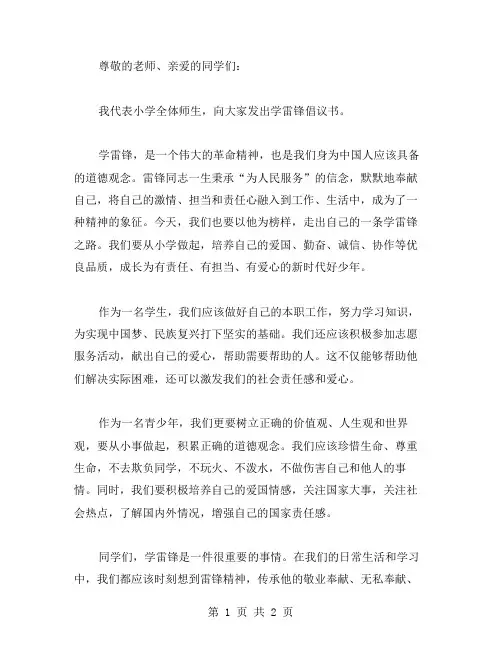 尊敬的老师、亲爱的同学们：

我代表小学全体师生，向大家发出学雷锋倡议书。

学雷锋，是一个伟大的革命精神，也是我们身为中国人应该具备的道德观念。雷锋同志一生秉承“为人民服务”的信念，默默地奉献自己，将自己的激情、担当和责任心融入到工作、生活中，成为了一种精神的象征。今天，我们也要以他为榜样，走出自己的一条学雷锋之路。我们要从小学做起，培养自己的爱国、勤奋、诚信、协作等优良品质，成长为有责任、有担当、有爱心的新时代好少年。

作为一名学生，我们应该做好自己的本职工作，努力学习知识，为实现中国梦、民族复兴打下坚实的基础。我们还应该积极参加志愿服务活动，献出自己的爱心，帮助需要帮助的人。这不仅能够帮助他们解决实际困难，还可以激发我们的社会责任感和爱心。

作为一名青少年，我们更要树立正确的价值观、人生观和世界观，要从小事做起，积累正确的道德观念。我们应该珍惜生命、尊重生命，不去欺负同学，不玩火、不泼水，不做伤害自己和他人的事情。同时，我们要积极培养自己的爱国情感，关注国家大事，关注社会热点，了解国内外情况，增强自己的国家责任感。

同学们，学雷锋是一件很重要的事情。在我们的日常生活和学习中，我们都应该时刻想到雷锋精神，传承他的敬业奉献、无私奉献、

第 1 页 共 2 页